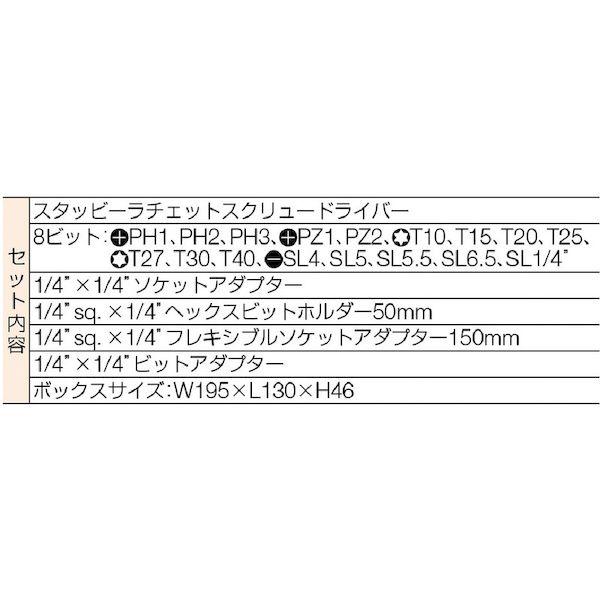 | セット内容 | スタッビーラチェットスクリュードライバー |
|---|---|
| | 8ビット：⊕PH1、PH2、PH3、⊕PZ1、PZ2、✪T10、T15、T20、T25、✪T27、T30、T40、⊖SL4、SL5、SL5.5、SL6.5、SL1/4" |
| | 1/4"×1/4"ソケットアダプター |
| | 1/4"sq.×1/4"ヘックスビットホルダー50mm |
| | 1/4"sq.×1/4"フレキシブルソケットアダプター150mm |
| | 1/4"×1/4"ビットアダプター |
| | ボックスサイズ：W195×L130×H46 |